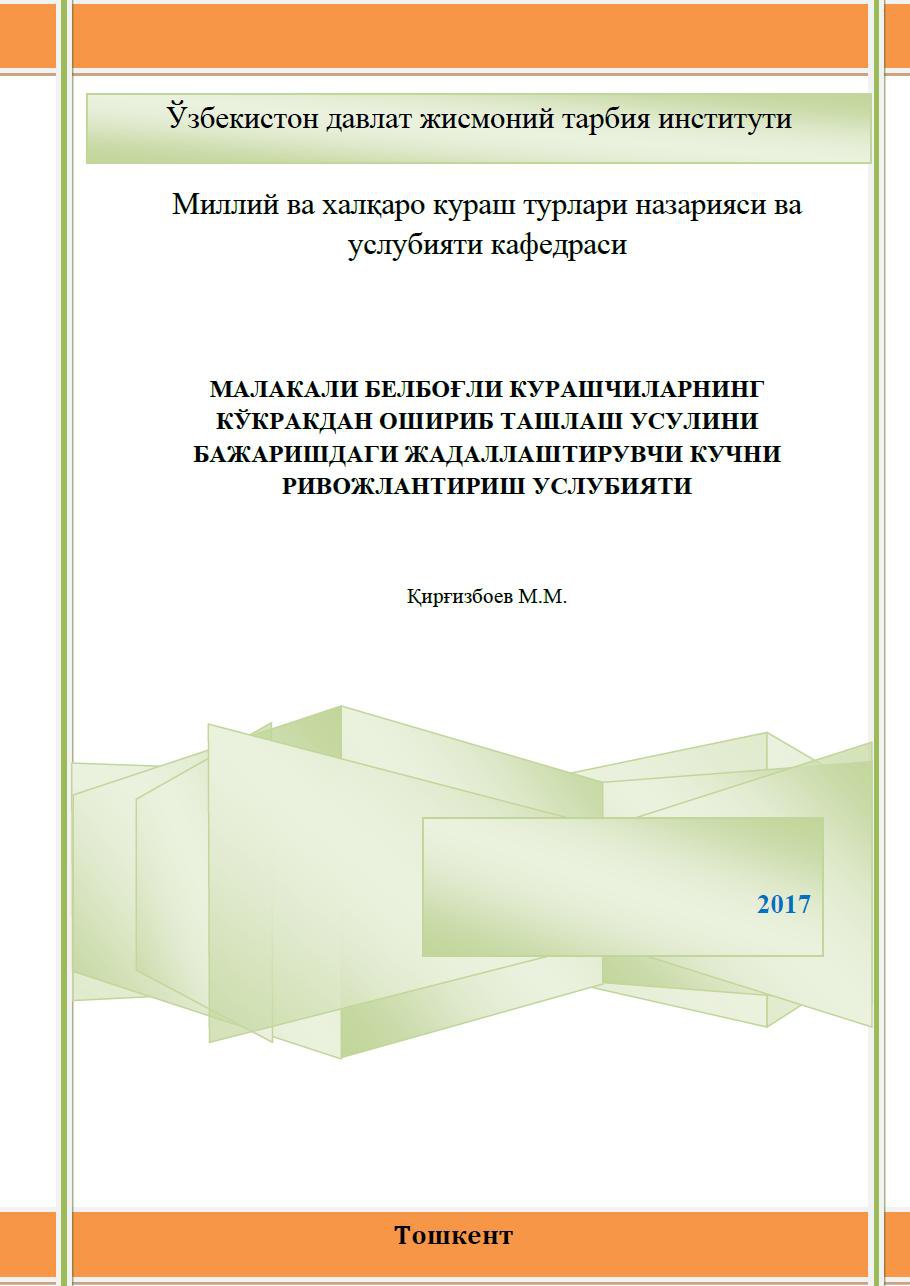 Ўзбекистон давлат жисмоний тарбия институти

Миллий ва халқаро кураш турлари назарияси ва услубияти кафедраси

МАЛАКАЛИ БЕЛБОҒЛИ КУРАШЧИЛАРНИНГ КЎКРАКДАН ОШИРИБ ТАШЛАШ УСУЛИНИ БАЖАРИШДАГИ ЖАДАЛЛАШТИРУВЧИ КУЧНИ РИВОЖЛАНТИРИШ УСЛУБИЯТИ

Қирғизбоев М.М.

2017

Тошкент